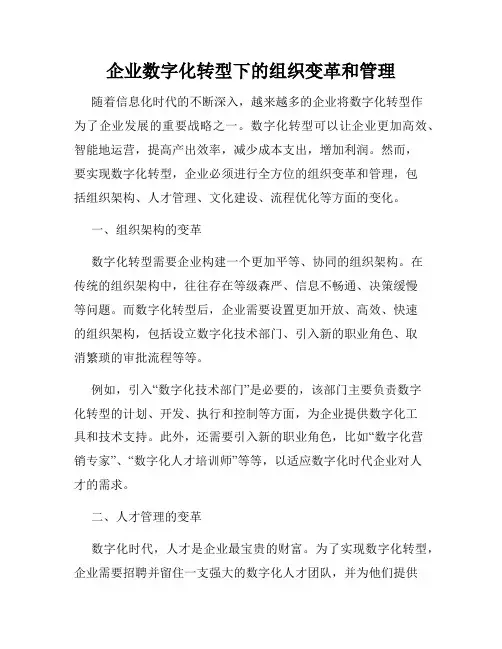 企业数字化转型下的组织变革和管理

随着信息化时代的不断深入，越来越多的企业将数字化转型作为了企业发展的重要战略之一。数字化转型可以让企业更加高效、智能地运营，提高产出效率，减少成本支出，增加利润。然而，要实现数字化转型，企业必须进行全方位的组织变革和管理，包括组织架构、人才管理、文化建设、流程优化等方面的变化。

一、组织架构的变革

数字化转型需要企业构建一个更加平等、协同的组织架构。在传统的组织架构中，往往存在等级森严、信息不畅通、决策缓慢等问题。而数字化转型后，企业需要设置更加开放、高效、快速的组织架构，包括设立数字化技术部门、引入新的职业角色、取消繁琐的审批流程等等。

例如，引入“数字化技术部门”是必要的，该部门主要负责数字化转型的计划、开发、执行和控制等方面，为企业提供数字化工具和技术支持。此外，还需要引入新的职业角色，比如“数字化营销专家”、“数字化人才培训师”等等，以适应数字化时代企业对人才的需求。

二、人才管理的变革

数字化时代，人才是企业最宝贵的财富。为了实现数字化转型，企业需要招聘并留住一支强大的数字化人才团队，并为他们提供